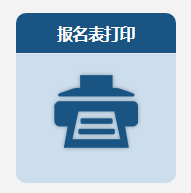 报名表打印